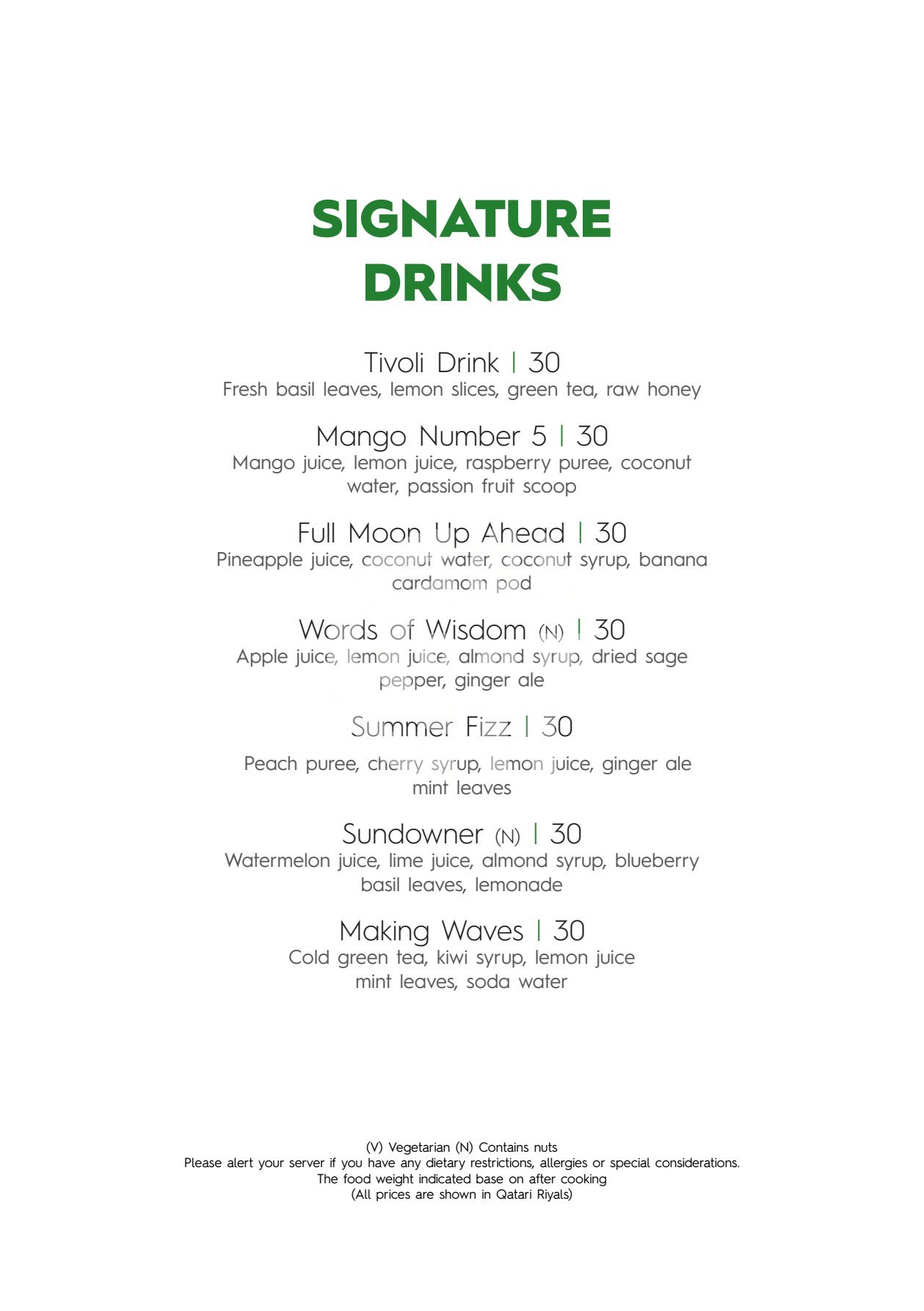 SIGNATURE DRINKS

Tivoli Drink | 30
Fresh basil leaves, lemon slices, green tea, raw honey

Mango Number 5 | 30
Mango juice, lemon juice, raspberry puree, coconut water, passion fruit scoop

Full Moon Up Ahead | 30
Pineapple juice, coconut water, coconut syrup, banana cardamom pod

Words of Wisdom (N) | 30
Apple juice, lemon juice, almond syrup, dried sage pepper, ginger ale

Summer Fizz | 30

Peach puree, cherry syrup, lemon juice, ginger ale mint leaves

Sundowner (N) | 30
Watermelon juice, lime juice, almond syrup, blueberry basil leaves, lemonade

Making Waves | 30
Cold green tea, kiwi syrup, lemon juice mint leaves, soda water

(V) Vegetarian (N) Contains nuts
Please alert your server if you have any dietary restrictions, allergies or special considerations.
The food weight indicated base on after cooking
(All prices are shown in Qatari Riyals)